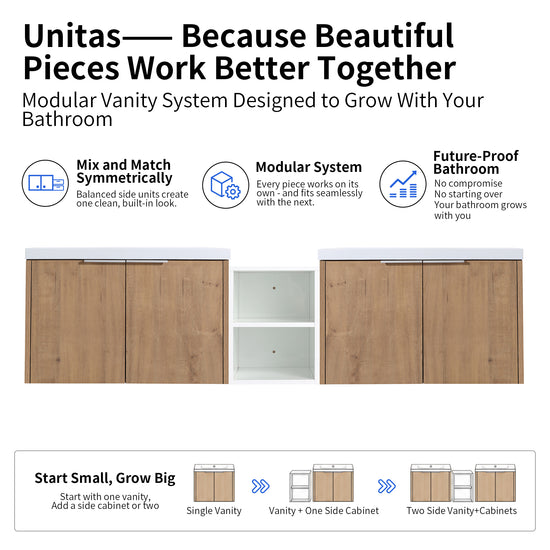 Unitas—— Because Beautiful Pieces Work Better Together

Modular Vanity System Designed to Grow With Your Bathroom

Mix and Match Symmetrically
Balanced side units create one clean, built-in look.

Modular System
Every piece works on its own - and fits seamlessly with the next.

Future-Proof Bathroom
No compromise
No starting over
Your bathroom grows with you

Start Small, Grow Big
Start with one vanity, Add a side cabinet or two

Single Vanity

Vanity + One Side Cabinet

Two Side Vanity+Cabinets